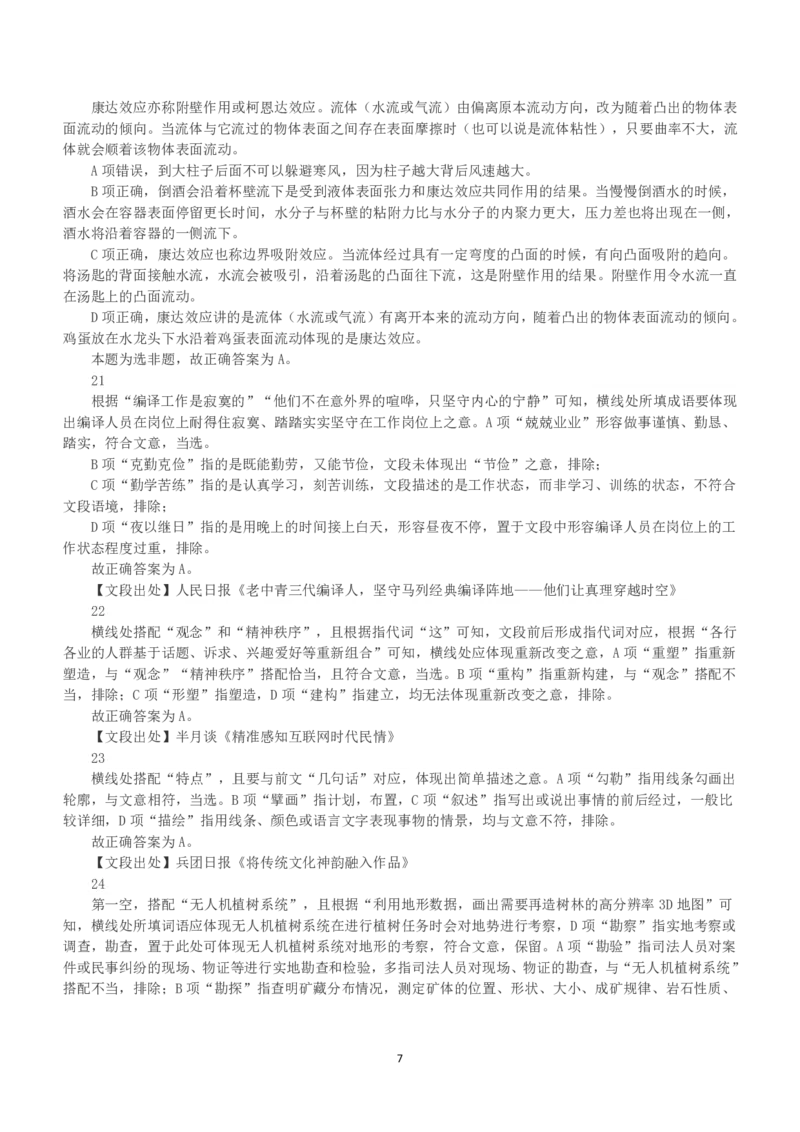 康达效应亦称附壁作用或柯恩达效应。流体（水流或气流）由偏离原本流动方向，改为随着凸出的物体表面流动的倾向。当流体与它流过的物体表面之间存在表面摩擦时（也可以说是流体粘性），只要曲率不大，流体就会顺着该物体表面流动。

A 项错误，到大柱子后面不可以躲避寒风，因为柱子越大背后风速越大。

B 项正确，倒酒会沿着杯壁流下是受到液体表面张力和康达效应共同作用的结果。当慢慢倒酒水的时候，酒水会在容器表面停留更长时间，水分子与杯壁的粘附力比与水分子的内聚力更大，压力差也将出现在一侧，酒水将沿着容器的一侧流下。

C 项正确，康达效应也称边界吸附效应。当流体经过具有一定弯度的凸面的时候，有向凸面吸附的趋向。将汤匙的背面接触水流，水流会被吸引，沿着汤匙的凸面往下流，这是附壁作用的结果。附壁作用令水流一直在汤匙上的凸面流动。

D 项正确，康达效应讲的是流体（水流或气流）有离开本来的流动方向，随着凸出的物体表面流动的倾向。鸡蛋放在水龙头下水沿着鸡蛋表面流动体现的是康达效应。

本题为选非题，故正确答案为 A。

21

根据“编译工作是寂寞的”“他们不在意外界的喧哗，只坚守内心的宁静”可知，横线处所填成语要体现出编译人员在岗位上耐得住寂寞、踏踏实实坚守在工作岗位上之意。A 项“兢兢业业”形容做事谨慎、勤恳、踏实，符合文意，当选。

B 项“克勤克俭”指的是既能勤劳，又能节俭，文段未体现出“节俭”之意，排除；

C 项“勤学苦练”指的是认真学习，刻苦训练，文段描述的是工作状态，而非学习、训练的状态，不符合文段语境，排除；

D 项“夜以继日”指的是用晚上的时间接上白天，形容昼夜不停，置于文段中形容编译人员在岗位上的工作状态程度过重，排除。

故正确答案为 A。

【文段出处】人民日报《老中青三代编译人，坚守马列经典编译阵地——他们让真理穿越时空》

22

横线处搭配“观念”和“精神秩序”，且根据指代词“这”可知，文段前后形成指代词对应，根据“各行各业的人群基于话题、诉求、兴趣爱好等重新组合”可知，横线处应体现重新改变之意，A 项“重塑”指重新塑造，与“观念”“精神秩序”搭配恰当，且符合文意，当选。B 项“重构”指重新构建，与“观念”搭配不当，排除；C 项“形塑”指塑造，D 项“建构”指建立，均无法体现重新改变之意，排除。

故正确答案为 A。

【文段出处】半月谈《精准感知互联网时代民情》

23

横线处搭配“特点”，且要与前文“几句话”对应，体现出简单描述之意。A 项“勾勒”指用线条勾画出轮廓，与文意相符，当选。B 项“擘画”指计划，布置，C 项“叙述”指写出或说出事情的前后经过，一般比较详细，D 项“描绘”指用线条、颜色或语言文字表现事物的情景，均与文意不符，排除。

故正确答案为 A。

【文段出处】兵团日报《将传统文化神韵融入作品》

24

第一空，搭配“无人机植树系统”，且根据“利用地形数据，画出需要再造树林的高分辨率 3D 地图”可知，横线处所填词语应体现无人机植树系统在进行植树任务时会对地势进行考察，D 项“勘察”指实地考察或调查，勘查，置于此处可体现无人机植树系统对地形的考察，符合文意，保留。A 项“勘验”指司法人员对案件或民事纠纷的现场、物证等进行实地勘查和检验，多指司法人员对现场、物证的勘查，与“无人机植树系统”搭配不当，排除；B 项“勘探”指查明矿藏分布情况，测定矿体的位置、形状、大小、成矿规律、岩石性质、

7